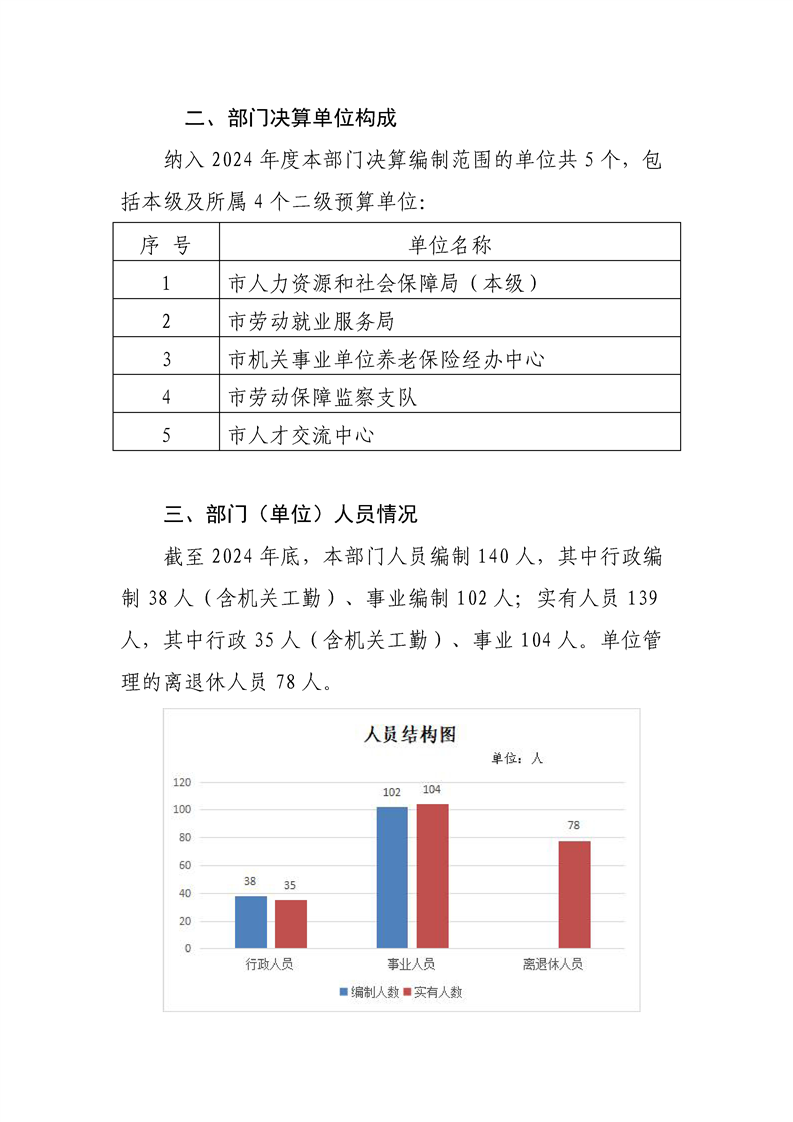 二、部门决算单位构成

纳入 2024 年度本部门决算编制范围的单位共 5 个，包括本级及所属 4 个二级预算单位：

| 序 号 | 单位名称 |
|---|---|
| 1 | 市人力资源和社会保障局（本级） |
| 2 | 市劳动就业服务局 |
| 3 | 市机关事业单位养老保险经办中心 |
| 4 | 市劳动保障监察支队 |
| 5 | 市人才交流中心 |

三、部门（单位）人员情况

截至 2024 年底，本部门人员编制 140 人，其中行政编制 38 人（含机关工勤）、事业编制 102 人；实有人员 139 人，其中行政 35 人（含机关工勤）、事业 104 人。单位管理的离退休人员 78 人。

人员结构图
单位：人
120
100
80
60
40
20
0
38 35
102 104
78
行政人员 事业人员 离退休人员
编制人数 实有人数